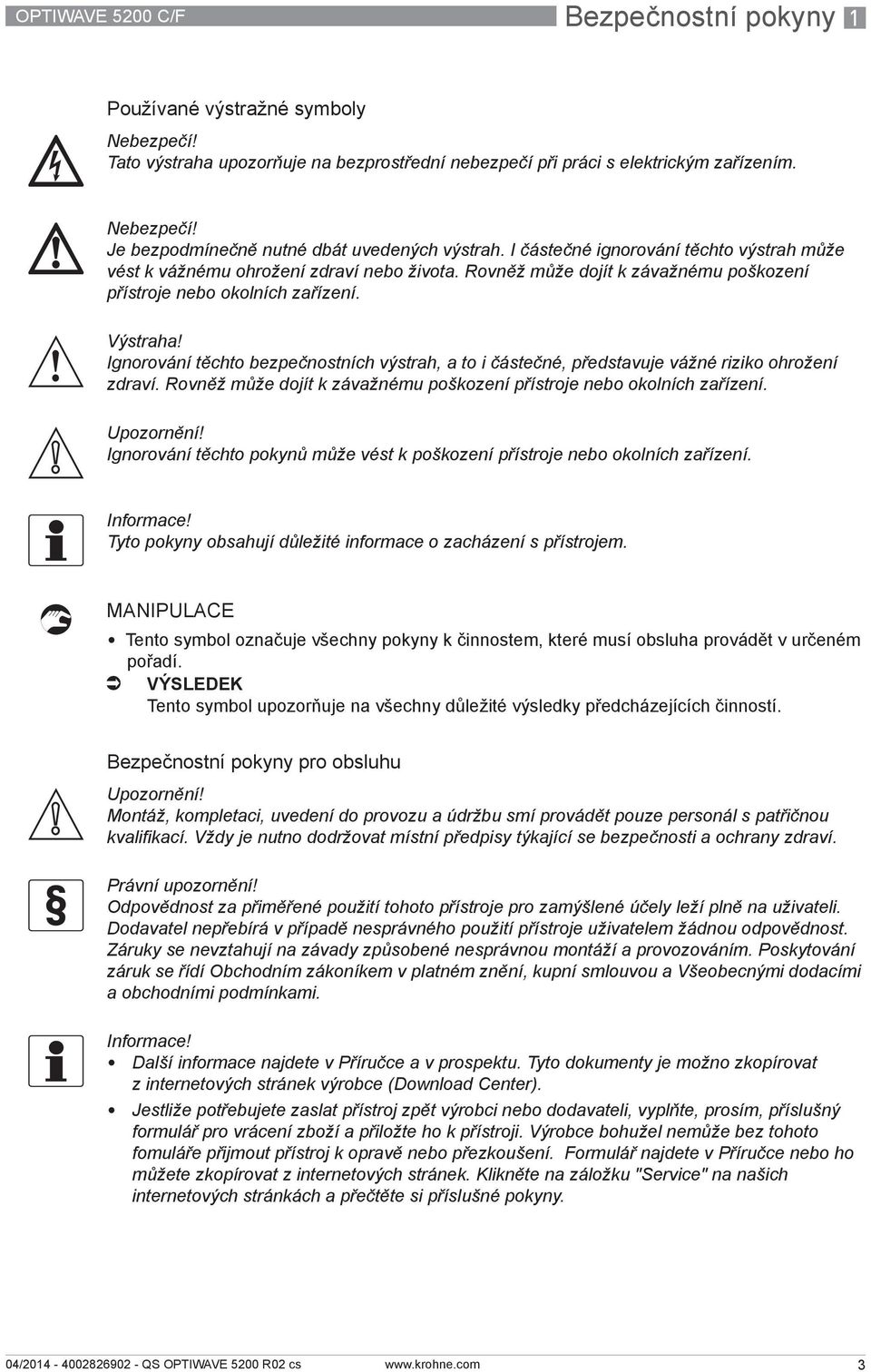 OPTIWAVE 5200 C/F

Bezpečnostní pokyny 1

Používané výstražné symboly

Nebezpečí!
Tato výstraha upozorňuje na bezprostřední nebezpečí při práci s elektrickým zařízením.

Nebezpečí!
Je bezpodmínečně nutné dbát uvedených výstrah. I částečné ignorování těchto výstrah může vést k vážnému ohrožení zdraví nebo života. Rovněž může dojít k závažnému poškození přístroje nebo okolních zařízení.

Výstraha!
Ignorování těchto bezpečnostních výstrah, a to i částečné, představuje vážné riziko ohrožení zdraví. Rovněž může dojít k závažnému poškození přístroje nebo okolních zařízení.

Upozornění!
Ignorování těchto pokynů může vést k poškození přístroje nebo okolních zařízení.

Informace!
Tyto pokyny obsahují důležité informace o zacházení s přístrojem.

MANIPULACE

• Tento symbol označuje všechny pokyny k činnostem, které musí obsluha provádět v určeném pořadí.

VÝSLEDEK
Tento symbol upozorňuje na všechny důležité výsledky předcházejících činností.

Bezpečnostní pokyny pro obsluhu

Upozornění!
Montáž, kompletaci, uvedení do provozu a údržbu smí provádět pouze personál s patřičnou kvalifikací. Vždy je nutno dodržovat místní předpisy týkající se bezpečnosti a ochrany zdraví.

Právní upozornění!
Odpovědnost za přiměřené použití tohoto přístroje pro zamýšlené účely leží plně na uživateli. Dodavatel nepřebírá v případě nesprávného použití přístroje uživatelem žádnou odpovědnost. Záruky se nevztahují na závady způsobené nesprávnou montáží a provozováním. Poskytování záruk se řídí Obchodním zákoníkem v platném znění, kupní smlouvou a Všeobecnými dodacími a obchodními podmínkami.

Informace!
• Další informace najdete v Příručce a v prospektu. Tyto dokumenty je možno zkopírovat z internetových stránek výrobce (Download Center).
• Jestliže potřebujete zaslat přístroj zpět výrobci nebo dodavateli, vyplňte, prosím, příslušný formulář pro vrácení zboží a přiložte ho k přístroji. Výrobce bohužel nemůže bez tohoto fomuláře přijmout přístroj k opravě nebo přezkoušení. Formulář najdete v Příručce nebo ho můžete zkopírovat z internetových stránek. Klikněte na záložku "Service" na našich internetových stránkách a přečtěte si příslušné pokyny.

04/2014 - 4002826902 - QS OPTIWAVE 5200 R02 cs www.krohne.com 3